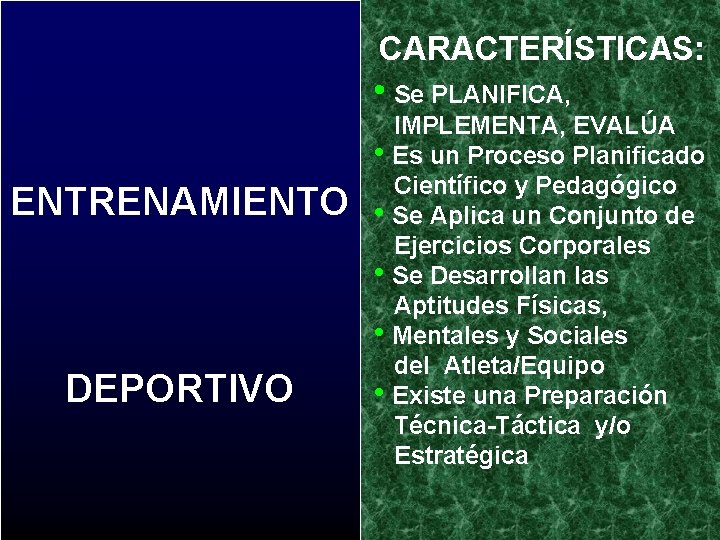 ENTRENAMIENTO

DEPORTIVO

CARACTERÍSTICAS:

• Se PLANIFICA, IMPLEMENTA, EVALÚA
• Es un Proceso Planificado Científico y Pedagógico
• Se Aplica un Conjunto de Ejercicios Corporales
• Se Desarrollan las Aptitudes Físicas,
• Mentales y Sociales del Atleta/Equipo
• Existe una Preparación Técnica-Táctica y/o Estratégica